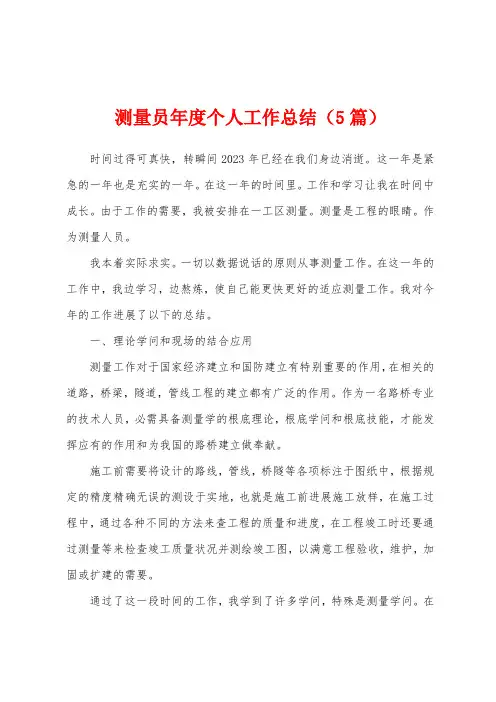 测量员年度个人工作总结（5篇）

时间过得可真快，转瞬间2023年已经在我们身边消逝。这一年是紧急的一年也是充实的一年。在这一年的时间里。工作和学习让我在时间中成长。由于工作的需要，我被安排在一工区测量。测量是工程的眼睛。作为测量人员。

我本着实际求实。一切以数据说话的原则从事测量工作。在这一年的工作中，我边学习，边熬炼，使自己能更快更好的适应测量工作。我对今年的工作进展了以下的总结。

一、理论学问和现场的结合应用

测量工作对于国家经济建立和国防建立有特别重要的作用，在相关的道路，桥梁，隧道，管线工程的建立都有广泛的作用。作为一名路桥专业的技术人员，必需具备测量学的根底理论，根底学问和根底技能，才能发挥应有的作用和为我国的路桥建立做奉献。

施工前需要将设计的路线，管线，桥隧等各项标注于图纸中，根据规定的精度精确无误的测设于实地，也就是施工前进展施工放样，在施工过程中，通过各种不同的方法来查工程的质量和进度，在工程竣工时还要通过测量等来检查竣工质量状况并测绘竣工图，以满意工程验收，维护，加固或扩建的需要。

通过了这一段时间的工作，我学到了许多学问，特殊是测量学问。在